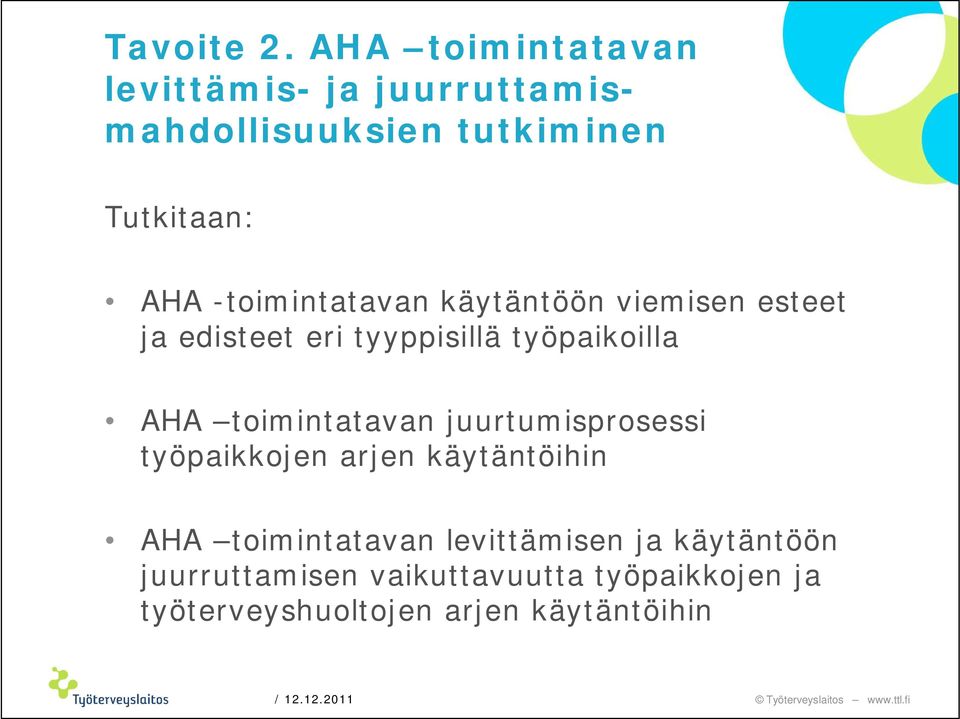 Tavoite 2. AHA –toimintatavan levittämis- ja juurruttamis-mahdollisuuksien tutkiminen

Tutkitaan:

• AHA -toimintatavan käytäntöön viemisen esteet ja edisteet eri tyyppisillä työpaikoilla

• AHA –toimintatavan juurtumisprosessi työpaikkojen arjen käytäntöihin

• AHA –toimintatavan levittämisen ja käytäntöön juurruttamisen vaikuttavuutta työpaikkojen ja työterveyshuoltojen arjen käytäntöihin

Työterveyslaitos

/ 12.12.2011

© Työterveyslaitos – www.ttl.fi